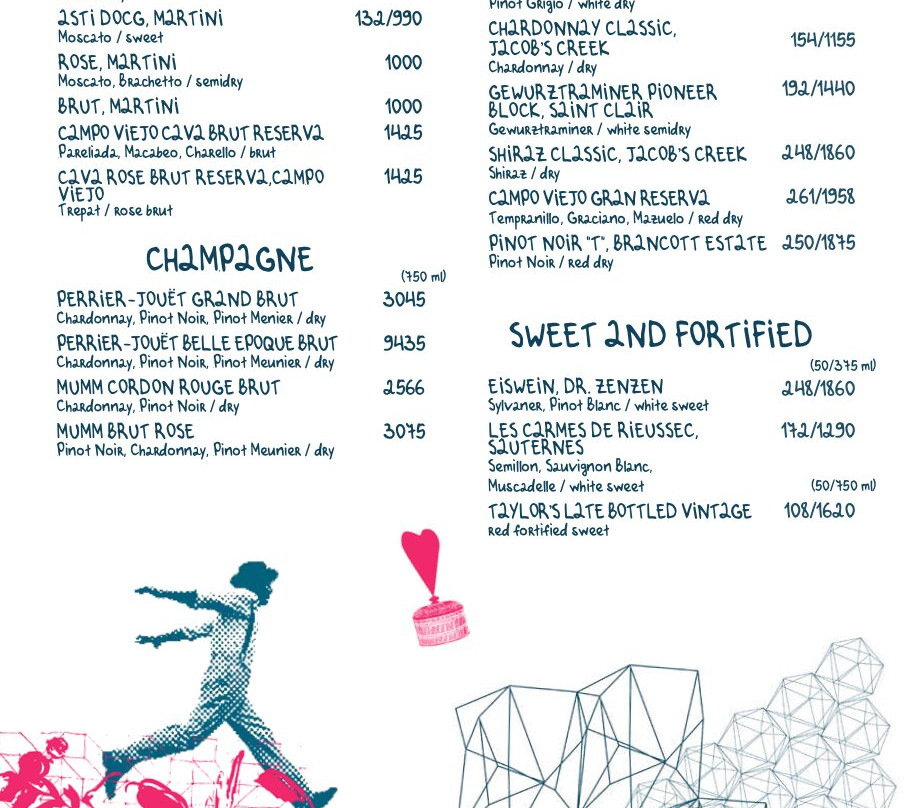 ASTI DOCG, MARTINI 132/990
Moscato / sweet

ROSE, MARTINI 1000
Moscato, Brachetto / semidry

BRUT, MARTINI 1000

CAMPO VIEJO CAVA BRUT RESERVA 1425
Pareliada, Macabeo, Charello / brut

CAVA ROSE BRUT RESERVA,CAMPO VIEJO 1425
Trepat / rose brut

CHAMPAGNE

(750 ml)

PERRIER-JOUËT GRAND BRUT 3045
Chardonnay, Pinot Noir, Pinot Menier / dry

PERRIER-JOUËT BELLE EPOQUE BRUT 9435
Chardonnay, Pinot Noir, Pinot Meunier / dry

MUMM CORDON ROUGE BRUT 2566
Chardonnay, Pinot Noir / dry

MUMM BRUT ROSE 3075
Pinot Noir, Chardonnay, Pinot Meunier / dry

Pinot Grigio / white dry

CHARDONNAY CLASSIC, JACOB'S CREEK 154/1155
Chardonnay / dry

GEWURZTRAMINER PIONEER BLOCK, SAINT CLAIR 192/1440
Gewurztraminer / white semidry

SHIRAZ CLASSIC, JACOB'S CREEK 248/1860
Shiraz / dry

CAMPO VIEJO GRAN RESERVA 261/1958
Tempranillo, Graciano, Mazuelo / red dry

PINOT NOIR "T", BRANCOTT ESTATE 250/1875
Pinot Noir / red dry

SWEET AND FORTIFIED

(50/375 ml)

EISWEIN, DR. ZENZEN 248/1860
Sylvaner, Pinot Blanc / white sweet

LES CARMES DE RIEUSSEC, SAUTERNES 172/1290
Semillon, Sauvignon Blanc,
Muscadelle / white sweet

(50/750 ml)

TAYLOR'S LATE BOTTLED VINTAGE 108/1620
red fortified sweet